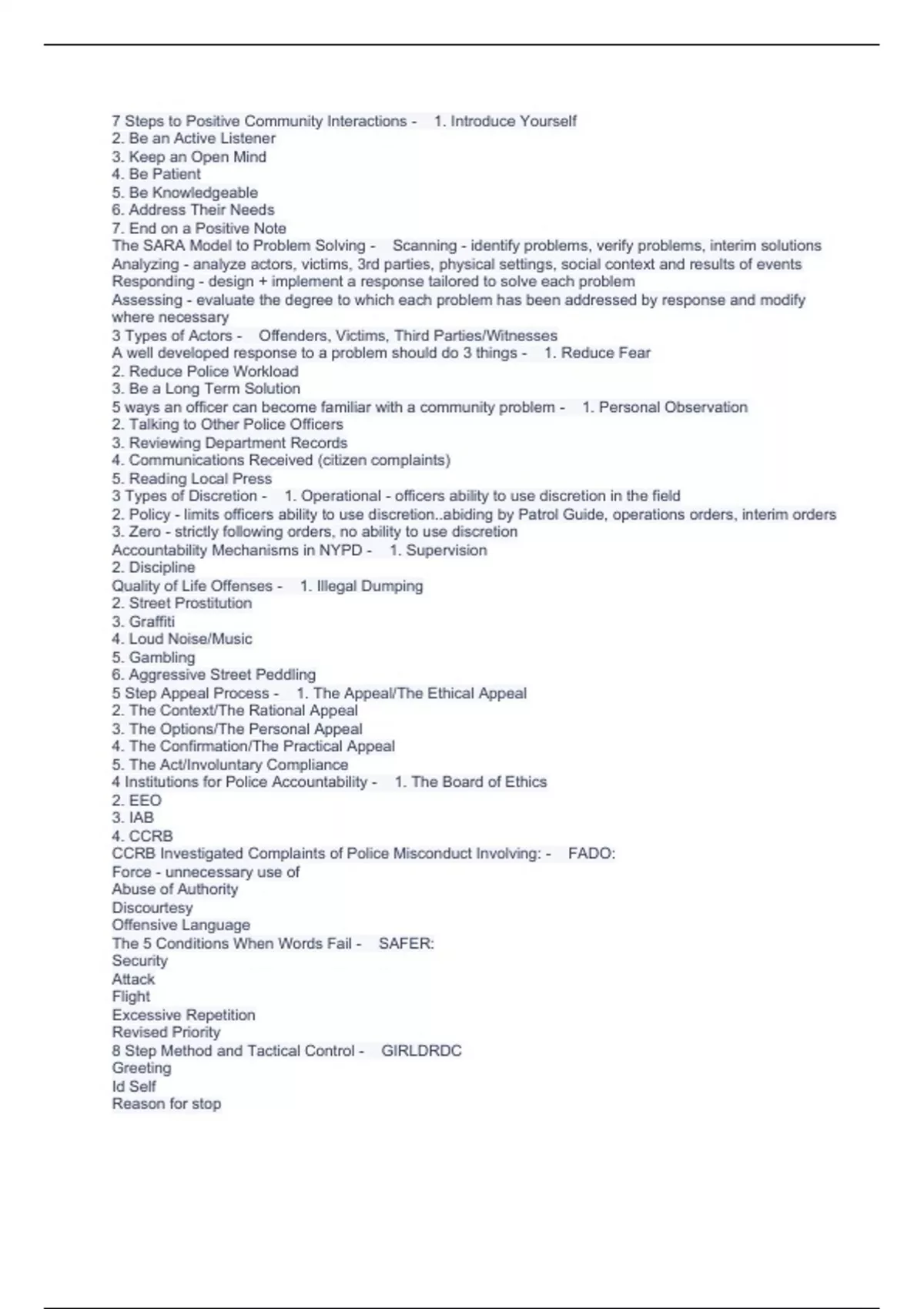 7 Steps to Positive Community Interactions - 1. Introduce Yourself
2. Be an Active Listener
3. Keep an Open Mind
4. Be Patient
5. Be Knowledgeable
6. Address Their Needs
7. End on a Positive Note
The SARA Model to Problem Solving - Scanning - identify problems, verify problems, interim solutions
Analyzing - analyze actors, victims, 3rd parties, physical settings, social context and results of events
Responding - design + implement a response tailored to solve each problem
Assessing - evaluate the degree to which each problem has been addressed by response and modify where necessary
3 Types of Actors - Offenders, Victims, Third Parties/Witnesses
A well developed response to a problem should do 3 things - 1. Reduce Fear
2. Reduce Police Workload
3. Be a Long Term Solution
5 ways an officer can become familiar with a community problem - 1. Personal Observation
2. Talking to Other Police Officers
3. Reviewing Department Records
4. Communications Received (citizen complaints)
5. Reading Local Press
3 Types of Discretion - 1. Operational - officers ability to use discretion in the field
2. Policy - limits officers ability to use discretion..abiding by Patrol Guide, operations orders, interim orders
3. Zero - strictly following orders, no ability to use discretion
Accountability Mechanisms in NYPD - 1. Supervision
2. Discipline
Quality of Life Offenses - 1. Illegal Dumping
2. Street Prostitution
3. Graffiti
4. Loud Noise/Music
5. Gambling
6. Aggressive Street Peddling
5 Step Appeal Process - 1. The Appeal/The Ethical Appeal
2. The Context/The Rational Appeal
3. The Options/The Personal Appeal
4. The Confirmation/The Practical Appeal
5. The Act/Involuntary Compliance
4 Institutions for Police Accountability - 1. The Board of Ethics
2. EEO
3. IAB
4. CCRB
CCRB Investigated Complaints of Police Misconduct Involving: - FADO:
Force - unnecessary use of
Abuse of Authority
Discourtesy
Offensive Language
The 5 Conditions When Words Fail - SAFER:
Security
Attack
Flight
Excessive Repetition
Revised Priority
8 Step Method and Tactical Control - GIRLDRDC
Greeting
Id Self
Reason for stop